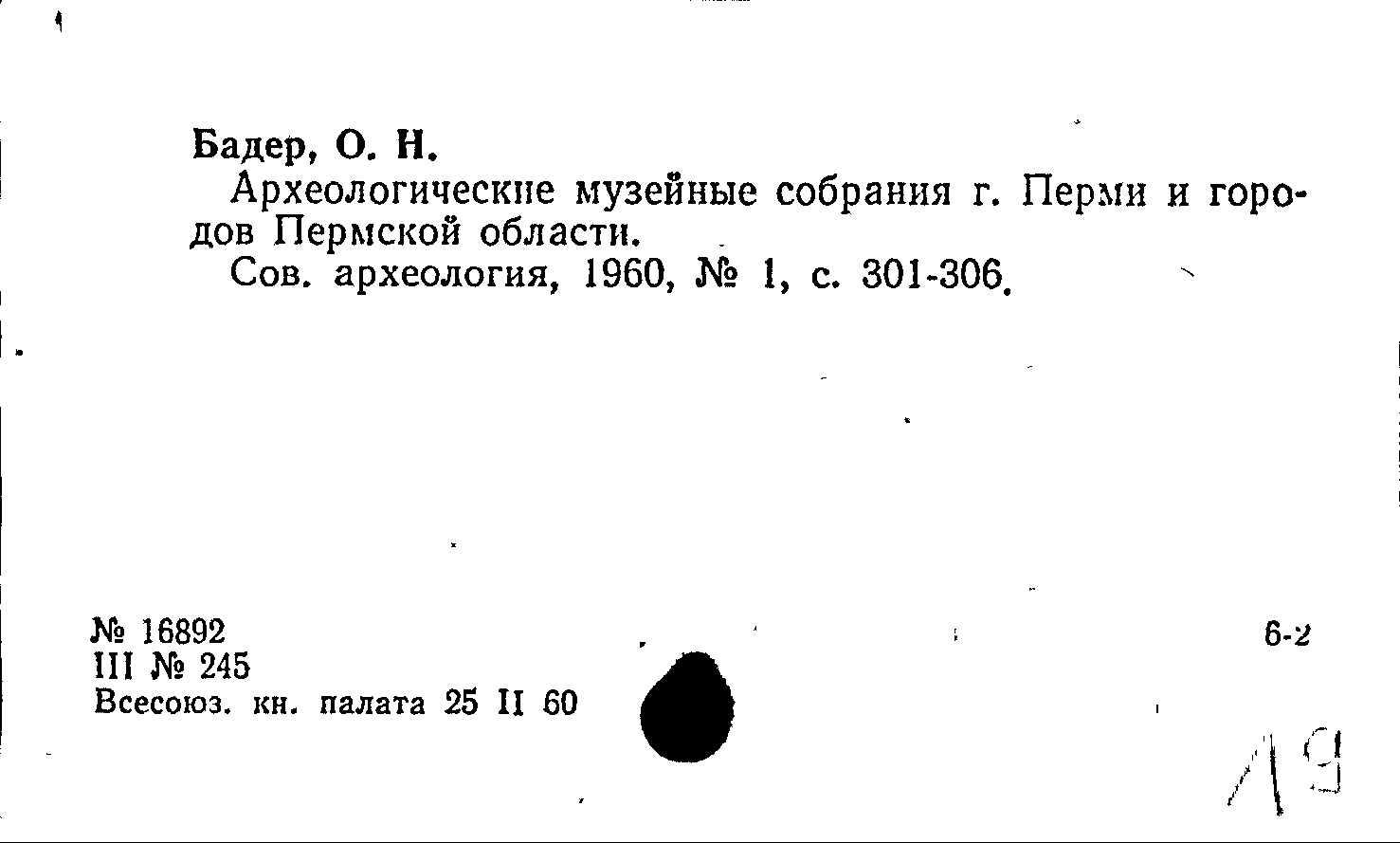 Бадер, О. Н.

Археологические музейные собрания г. Перми и городов Пермской области.

Сов. археология, 1960, № 1, с. 301-306.

№ 16892
III № 245
Всесоюз. кн. палата 25 II 60

6-2

19